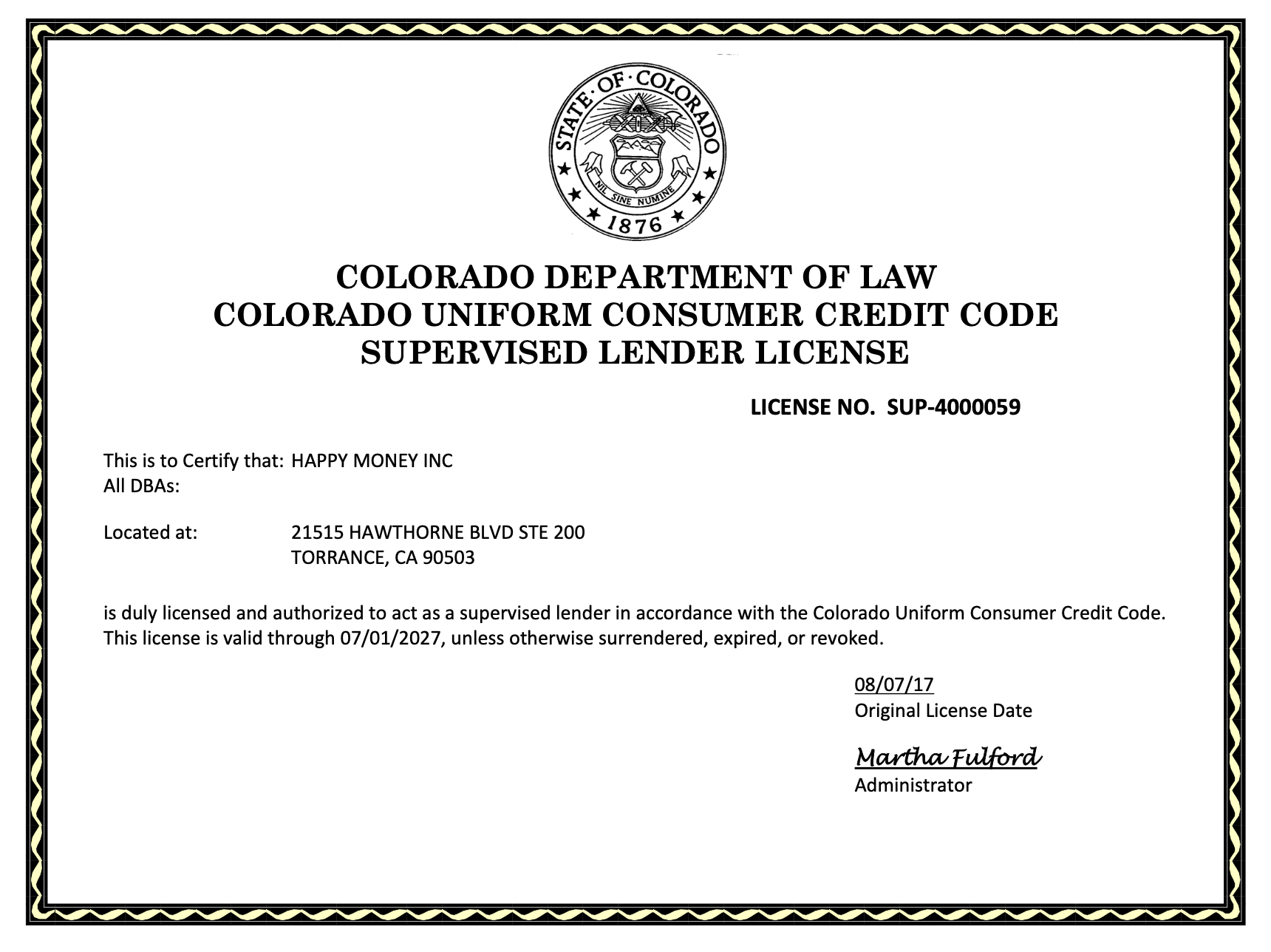 STATE · OF · COLORADO
NIL SINE NUMINE
1876

COLORADO DEPARTMENT OF LAW
COLORADO UNIFORM CONSUMER CREDIT CODE
SUPERVISED LENDER LICENSE

LICENSE NO. SUP-4000059

This is to Certify that: HAPPY MONEY INC
All DBAs:

Located at: 21515 HAWTHORNE BLVD STE 200
TORRANCE, CA 90503

is duly licensed and authorized to act as a supervised lender in accordance with the Colorado Uniform Consumer Credit Code. This license is valid through 07/01/2027, unless otherwise surrendered, expired, or revoked.

08/07/17
Original License Date

Martha Fulford
Administrator